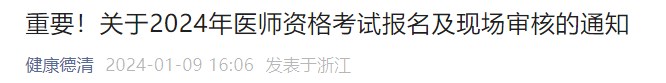 重要！关于2024年医师资格考试报名及现场审核的通知

健康德清 2024-01-09 16:06 发表于浙江